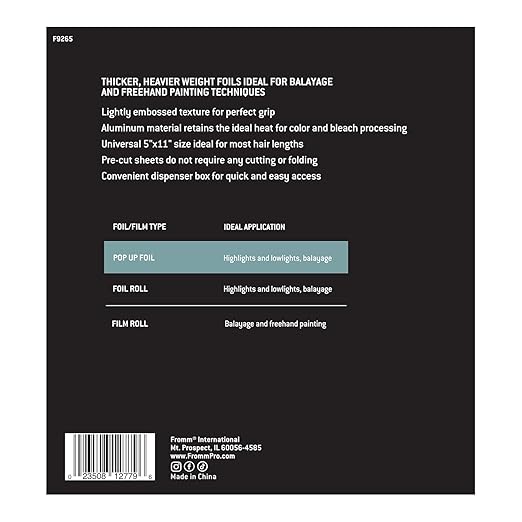 F9265

THICKER, HEAVIER WEIGHT FOILS IDEAL FOR BALAYAGE AND FREEHAND PAINTING TECHNIQUES

Lightly embossed texture for perfect grip

Aluminum material retains the ideal heat for color and bleach processing

Universal 5"x11" size ideal for most hair lengths

Pre-cut sheets do not require any cutting or folding

Convenient dispenser box for quick and easy access

| FOIL/FILM TYPE | IDEAL APPLICATION |
|---|---|
| POP UP FOIL | Highlights and lowlights, balayage |
| FOIL ROLL | Highlights and lowlights, balayage |
| FILM ROLL | Balayage and freehand painting |

0 23508 12779 8

Fromm® International
Mt. Prospect, IL 60056-4585
www.FrommPro.com

Made in China